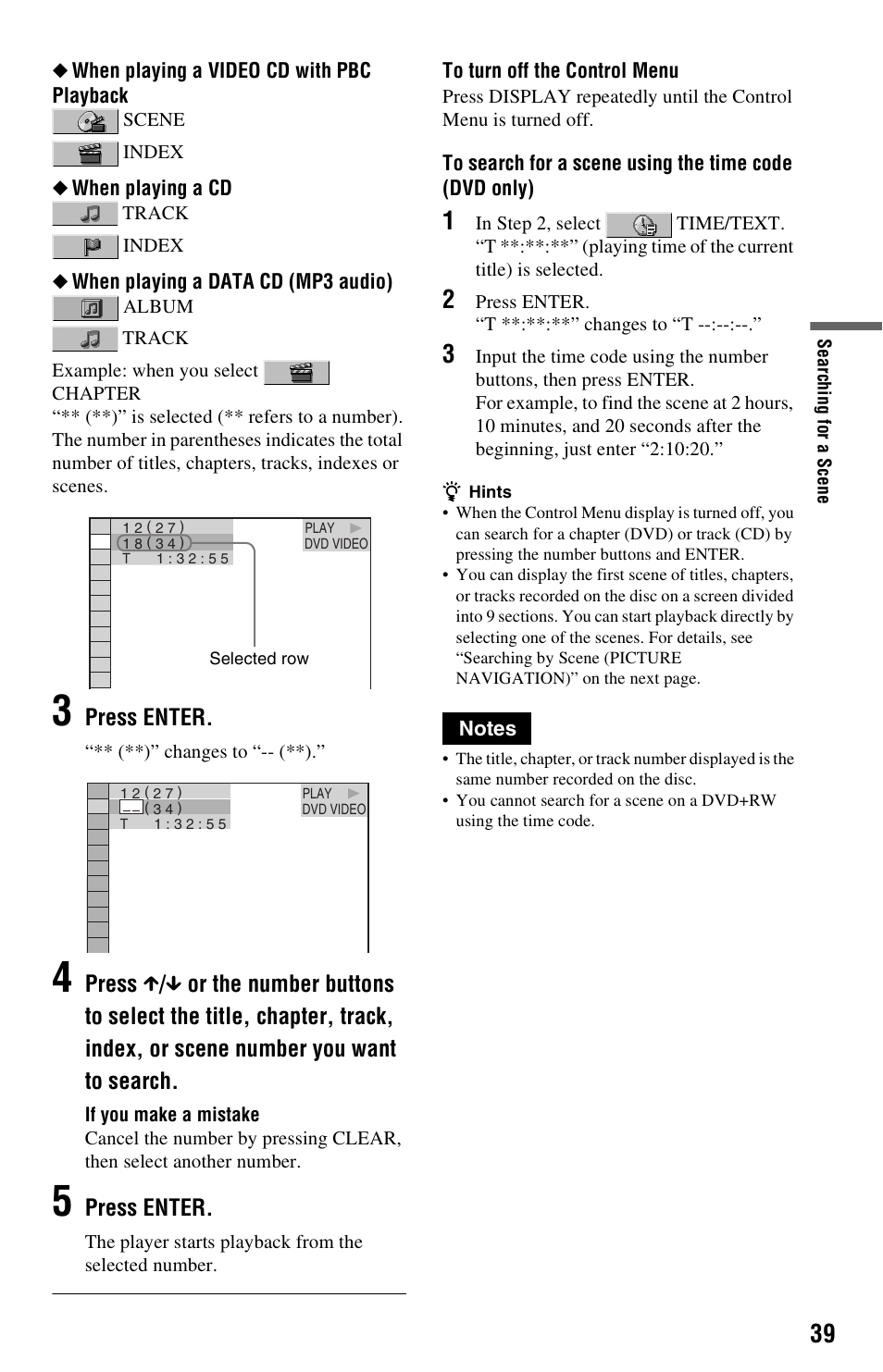 ◆ When playing a VIDEO CD with PBC Playback

SCENE

INDEX

◆ When playing a CD

TRACK

INDEX

◆ When playing a DATA CD (MP3 audio)

ALBUM

TRACK

Example: when you select CHAPTER

“** (**)” is selected (** refers to a number). The number in parentheses indicates the total number of titles, chapters, tracks, indexes or scenes.

1 2 ( 2 7 )
1 8 ( 3 4 )
T 1 : 3 2 : 5 5
PLAY
DVD VIDEO

Selected row

3 Press ENTER.

“** (**)” changes to “-- (**).”

1 2 ( 2 7 )
_ _ ( 3 4 )
T 1 : 3 2 : 5 5
PLAY
DVD VIDEO

4 Press ↑/↓ or the number buttons to select the title, chapter, track, index, or scene number you want to search.

If you make a mistake

Cancel the number by pressing CLEAR, then select another number.

5 Press ENTER.

The player starts playback from the selected number.

To turn off the Control Menu

Press DISPLAY repeatedly until the Control Menu is turned off.

To search for a scene using the time code (DVD only)

1 In Step 2, select TIME/TEXT. “T **:**:**” (playing time of the current title) is selected.

2 Press ENTER. “T **:**:**” changes to “T --:--:--.”

3 Input the time code using the number buttons, then press ENTER. For example, to find the scene at 2 hours, 10 minutes, and 20 seconds after the beginning, just enter “2:10:20.”

Hints

• When the Control Menu display is turned off, you can search for a chapter (DVD) or track (CD) by pressing the number buttons and ENTER.

• You can display the first scene of titles, chapters, or tracks recorded on the disc on a screen divided into 9 sections. You can start playback directly by selecting one of the scenes. For details, see “Searching by Scene (PICTURE NAVIGATION)” on the next page.

Notes

• The title, chapter, or track number displayed is the same number recorded on the disc.

• You cannot search for a scene on a DVD+RW using the time code.

Searching for a Scene

39